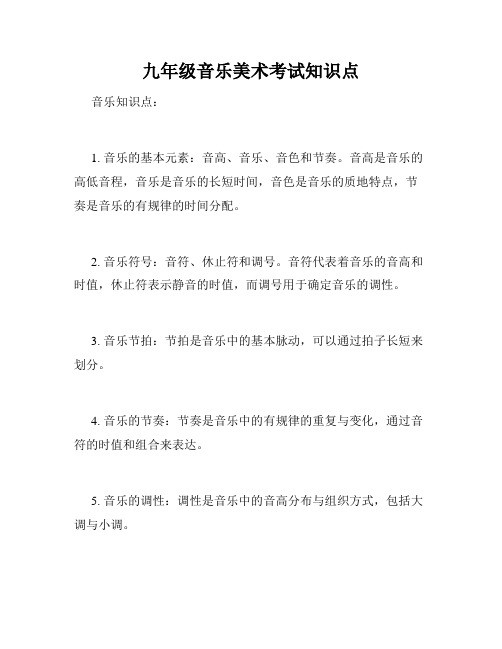 九年级音乐美术考试知识点

音乐知识点：

1. 音乐的基本元素：音高、音乐、音色和节奏。音高是音乐的高低音程，音乐是音乐的长短时间，音色是音乐的质地特点，节奏是音乐的有规律的时间分配。

2. 音乐符号：音符、休止符和调号。音符代表着音乐的音高和时值，休止符表示静音的时值，而调号用于确定音乐的调性。

3. 音乐节拍：节拍是音乐中的基本脉动，可以通过拍子长短来划分。

4. 音乐的节奏：节奏是音乐中的有规律的重复与变化，通过音符的时值和组合来表达。

5. 音乐的调性：调性是音乐中的音高分布与组织方式，包括大调与小调。